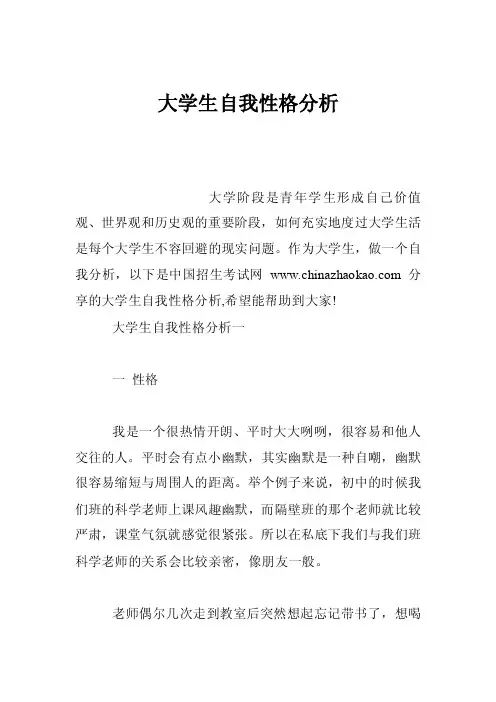 大学生自我性格分析

大学阶段是青年学生形成自己价值观、世界观和历史观的重要阶段，如何充实地度过大学生活是每个大学生不容回避的现实问题。作为大学生，做一个自我分析，以下是中国招生考试网 www.chinazhaokao.com 分享的大学生自我性格分析,希望能帮助到大家!

大学生自我性格分析一

一 性格

我是一个很热情开朗、平时大大咧咧，很容易和他人交往的人。平时会有点小幽默，其实幽默是一种自嘲，幽默很容易缩短与周围人的距离。举个例子来说，初中的时候我们班的科学老师上课风趣幽默，而隔壁班的那个老师就比较严肃，课堂气氛就感觉很紧张。所以在私底下我们与我们班科学老师的关系会比较亲密，像朋友一般。

老师偶尔几次走到教室后突然想起忘记带书了，想喝